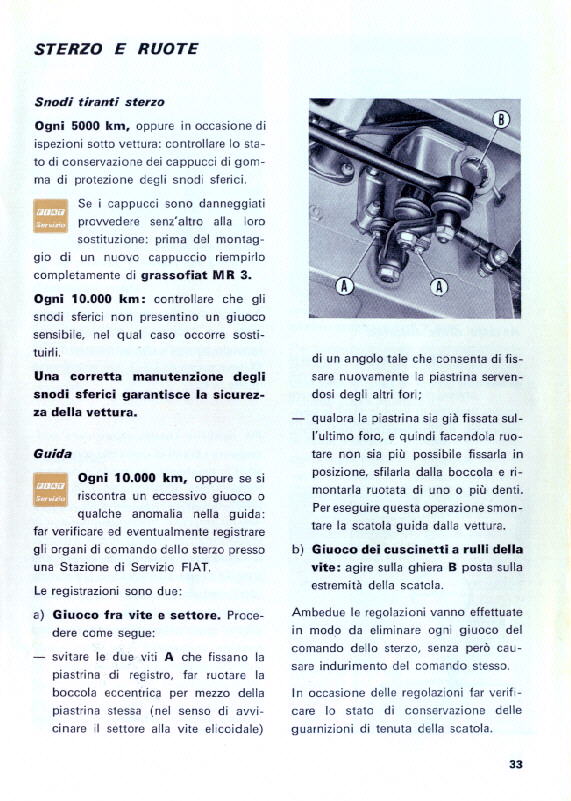 STERZO E RUOTE

Snodi tiranti sterzo

Ogni 5000 km, oppure in occasione di ispezioni sotto vettura: controllare lo stato di conservazione dei cappucci di gomma di protezione degli snodi sferici.

FIAT Servizio

Se i cappucci sono danneggiati provvedere senz'altro alla loro sostituzione: prima del montaggio di un nuovo cappuccio riempirlo completamente di grassofiat MR 3.

Ogni 10.000 km: controllare che gli snodi sferici non presentino un giuoco sensibile, nel qual caso occorre sostituirli.

Una corretta manutenzione degli snodi sferici garantisce la sicurezza della vettura.

Guida

FIAT Servizio

Ogni 10.000 km, oppure se si riscontra un eccessivo giuoco o qualche anomalia nella guida: far verificare ed eventualmente registrare gli organi di comando dello sterzo presso una Stazione di Servizio FIAT.

Le registrazioni sono due:

a) Giuoco fra vite e settore. Procedere come segue:

— svitare le due viti A che fissano la piastrina di registro, far ruotare la boccola eccentrica per mezzo della piastrina stessa (nel senso di avvicinare il settore alla vite elicoidale)

B

A

A

di un angolo tale che consenta di fissare nuovamente la piastrina servendosi degli altri fori;

— qualora la piastrina sia già fissata sull'ultimo foro, e quindi facendola ruotare non sia più possibile fissarla in posizione, sfilarla dalla boccola e rimontarla ruotata di uno o più denti. Per eseguire questa operazione smontare la scatola guida dalla vettura.

b) Giuoco dei cuscinetti a rulli della vite: agire sulla ghiera B posta sulla estremità della scatola.

Ambedue le regolazioni vanno effettuate in modo da eliminare ogni giuoco del comando dello sterzo, senza però causare indurimento del comando stesso.

In occasione delle regolazioni far verificare lo stato di conservazione delle guarnizioni di tenuta della scatola.

33